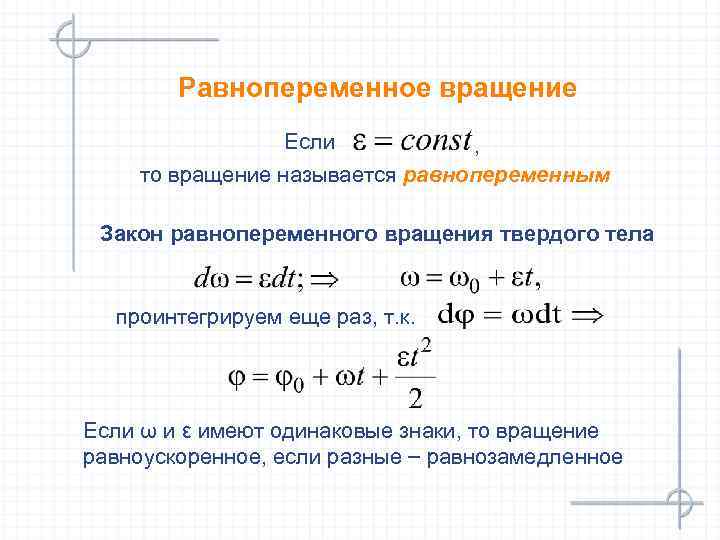 Равнопеременное вращение

Если $\varepsilon = const$,

то вращение называется равнопеременным

Закон равнопеременного вращения твердого тела

$d\omega = \varepsilon dt; \Rightarrow$ $\omega = \omega_0 + \varepsilon t,$

проинтегрируем еще раз, т.к. $d\varphi = \omega dt \Rightarrow$

$\varphi = \varphi_0 + \omega t + \frac{\varepsilon t^2}{2}$

Если ω и ε имеют одинаковые знаки, то вращение равноускоренное, если разные – равнозамедленное